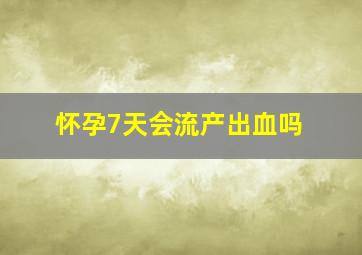 怀孕7天会流产出血吗